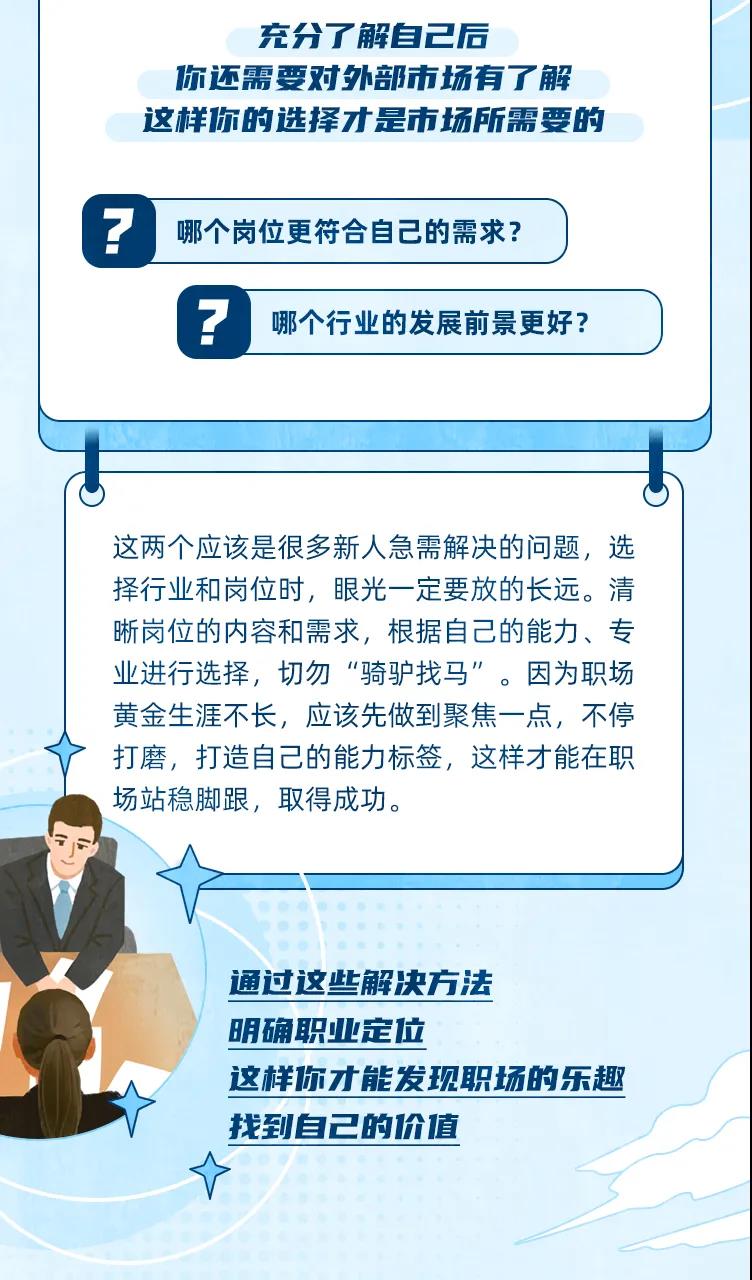 充分了解自己后
你还需要对外部市场有了解
这样你的选择才是市场所需要的

?
哪个岗位更符合自己的需求?

?
哪个行业的发展前景更好?

这两个应该是很多新人急需解决的问题，选择行业和岗位时，眼光一定要放的长远。清晰岗位的内容和需求，根据自己的能力、专业进行选择，切勿“骑驴找马”。因为职场黄金生涯不长，应该先做到聚焦一点，不停打磨，打造自己的能力标签，这样才能在职场站稳脚跟，取得成功。

通过这些解决方法
明确职业定位
这样你才能发现职场的乐趣
找到自己的价值